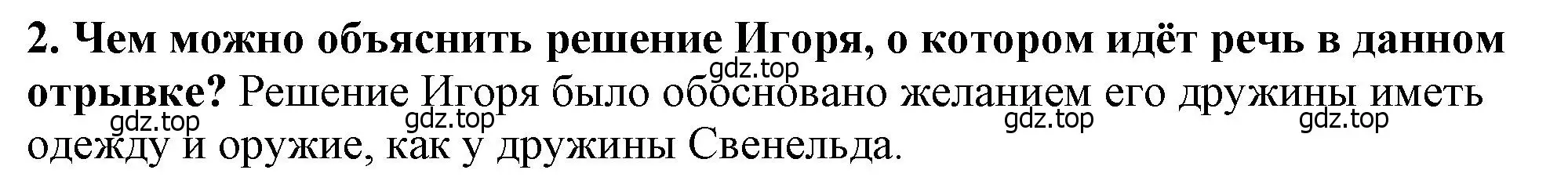 2. Чем можно объяснить решение Игоря, о котором идёт речь в данном отрывке? Решение Игоря было обосновано желанием его дружины иметь одежду и оружие, как у дружины Свенельда.

gdz.top gdz.top gdz.top gdz.top gdz.top